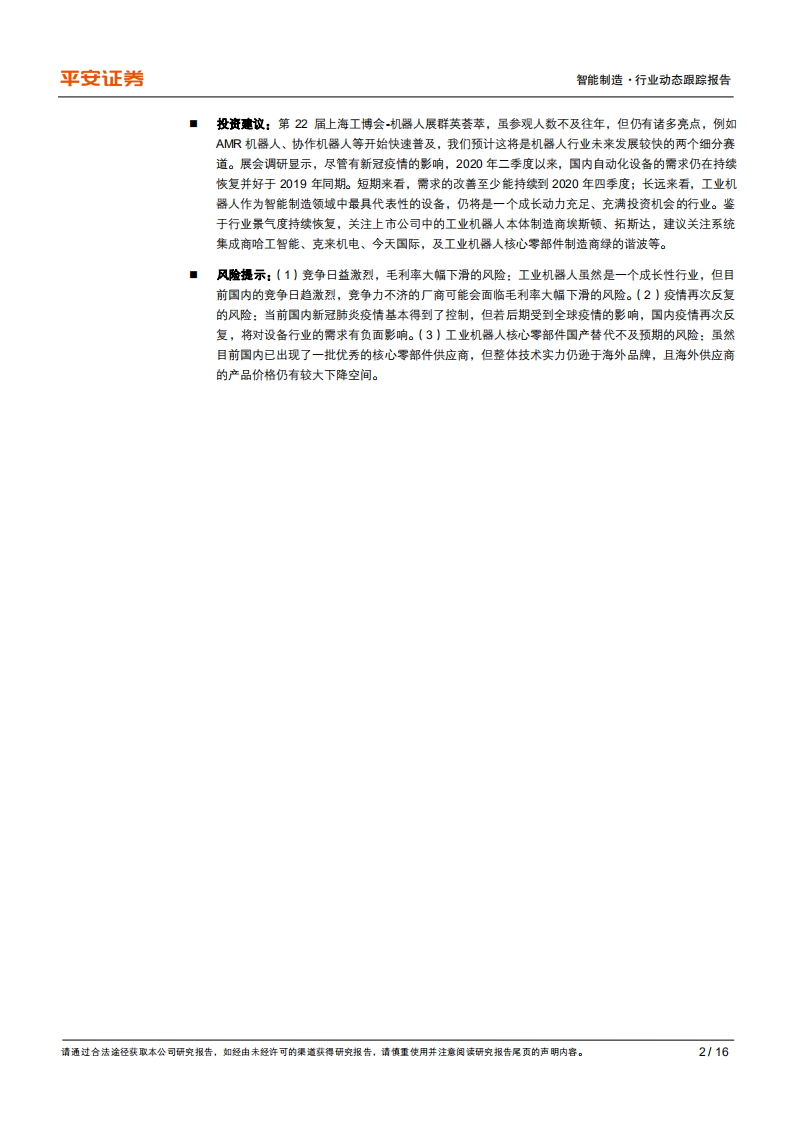 平安证券

智能制造·行业动态跟踪报告

■ 投资建议：第 22 届上海工博会-机器人展群英荟萃，虽参观人数不及往年，但仍有诸多亮点，例如 AMR 机器人、协作机器人等开始快速普及，我们预计这将是机器人行业未来发展较快的两个细分赛道。展会调研显示，尽管有新冠疫情的影响，2020 年二季度以来，国内自动化设备的需求仍在持续恢复并好于 2019 年同期。短期来看，需求的改善至少能持续到 2020 年四季度；长远来看，工业机器人作为智能制造领域中最具代表性的设备，仍将是一个成长动力充足、充满投资机会的行业。鉴于行业景气度持续恢复，关注上市公司中的工业机器人本体制造商埃斯顿、拓斯达，建议关注系统集成商哈工智能、克来机电、今天国际，及工业机器人核心零部件制造商绿的谐波等。

■ 风险提示：（1）竞争日益激烈，毛利率大幅下滑的风险：工业机器人虽然是一个成长性行业，但目前国内的竞争日趋激烈，竞争力不济的厂商可能会面临毛利率大幅下滑的风险。（2）疫情再次反复的风险：当前国内新冠肺炎疫情基本得到了控制，但若后期受到全球疫情的影响，国内疫情再次反复，将对设备行业的需求有负面影响。（3）工业机器人核心零部件国产替代不及预期的风险：虽然目前国内已出现了一批优秀的核心零部件供应商，但整体技术实力仍逊于海外品牌，且海外供应商的产品价格仍有较大下降空间。

请通过合法途径获取本公司研究报告，如经由未经许可的渠道获得研究报告，请慎重使用并注意阅读研究报告尾页的声明内容。

2 / 16